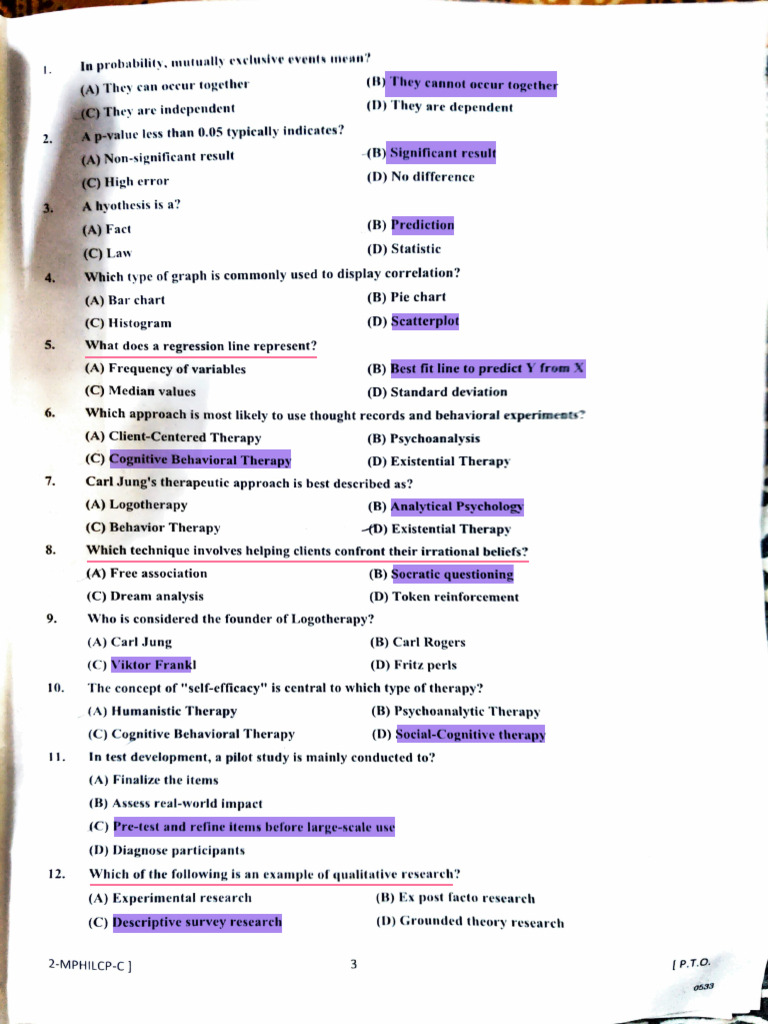 1. In probability, mutually exclusive events mean?

(A) They can occur together
(B) They cannot occur together
(C) They are independent
(D) They are dependent

2. A p-value less than 0.05 typically indicates?

(A) Non-significant result
(B) Significant result
(C) High error
(D) No difference

3. A hyothesis is a?

(A) Fact
(B) Prediction
(C) Law
(D) Statistic

4. Which type of graph is commonly used to display correlation?

(A) Bar chart
(B) Pie chart
(C) Histogram
(D) Scatterplot

5. What does a regression line represent?

(A) Frequency of variables
(B) Best fit line to predict Y from X
(C) Median values
(D) Standard deviation

6. Which approach is most likely to use thought records and behavioral experiments?

(A) Client-Centered Therapy
(B) Psychoanalysis
(C) Cognitive Behavioral Therapy
(D) Existential Therapy

7. Carl Jung's therapeutic approach is best described as?

(A) Logotherapy
(B) Analytical Psychology
(C) Behavior Therapy
(D) Existential Therapy

8. Which technique involves helping clients confront their irrational beliefs?

(A) Free association
(B) Socratic questioning
(C) Dream analysis
(D) Token reinforcement

9. Who is considered the founder of Logotherapy?

(A) Carl Jung
(B) Carl Rogers
(C) Viktor Frankl
(D) Fritz perls

10. The concept of "self-efficacy" is central to which type of therapy?

(A) Humanistic Therapy
(B) Psychoanalytic Therapy
(C) Cognitive Behavioral Therapy
(D) Social-Cognitive therapy

11. In test development, a pilot study is mainly conducted to?

(A) Finalize the items
(B) Assess real-world impact
(C) Pre-test and refine items before large-scale use
(D) Diagnose participants

12. Which of the following is an example of qualitative research?

(A) Experimental research
(B) Ex post facto research
(C) Descriptive survey research
(D) Grounded theory research

2-MPHILCP-C ]
3
[ P.T.O.
0533